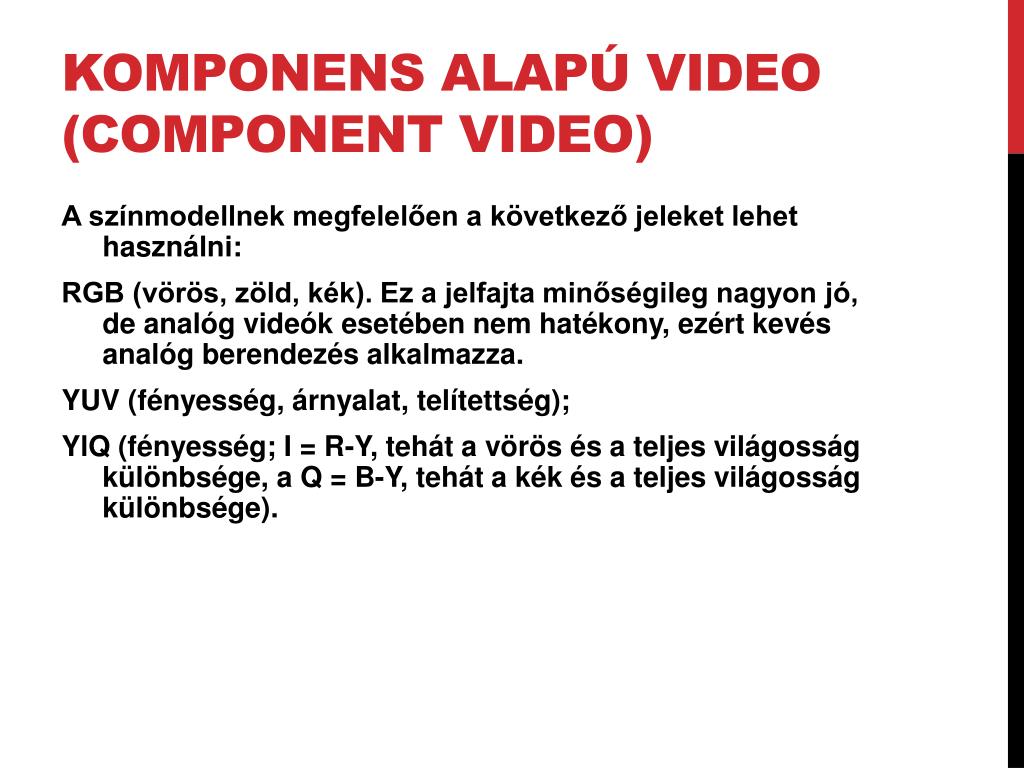 KOMPONENS ALAPÚ VIDEO (COMPONENT VIDEO)

A színmodellnek megfelelően a következő jeleket lehet használni:

RGB (vörös, zöld, kék). Ez a jelfajta minőségileg nagyon jó, de analóg videók esetében nem hatékony, ezért kevés analóg berendezés alkalmazza.

YUV (fényesség, árnyalat, telítettség);

YIQ (fényesség; I = R-Y, tehát a vörös és a teljes világosság különbsége, a Q = B-Y, tehát a kék és a teljes világosság különbsége).